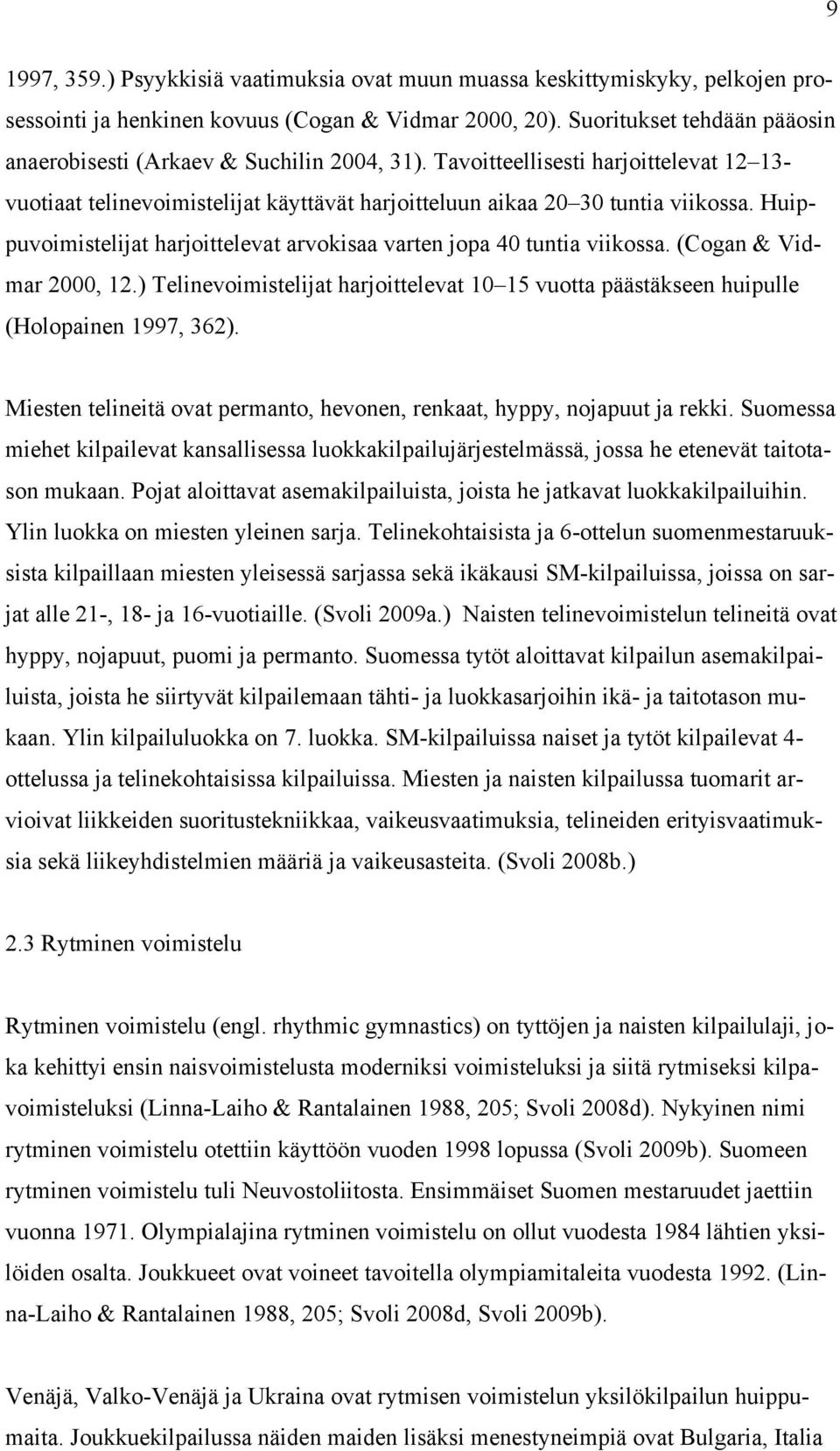 9

1997, 359.) Psyykkisiä vaatimuksia ovat muun muassa keskittymiskyky, pelkojen prosessointi ja henkinen kovuus (Cogan & Vidmar 2000, 20). Suoritukset tehdään pääosin anaerobisesti (Arkaev & Suchilin 2004, 31). Tavoitteellisesti harjoittelevat 12–13-vuotiaat telinevoimistelijat käyttävät harjoitteluun aikaa 20–30 tuntia viikossa. Huippuvoimistelijat harjoittelevat arvokisaa varten jopa 40 tuntia viikossa. (Cogan & Vidmar 2000, 12.) Telinevoimistelijat harjoittelevat 10–15 vuotta päästäkseen huipulle (Holopainen 1997, 362).

Miesten telineitä ovat permanto, hevonen, renkaat, hyppy, nojapuut ja rekki. Suomessa miehet kilpailevat kansallisessa luokkakilpailujärjestelmässä, jossa he etenevät taitotason mukaan. Pojat aloittavat asemakilpailuista, joista he jatkavat luokkakilpailuihin. Ylin luokka on miesten yleinen sarja. Telinekohtaisista ja 6-ottelun suomenmestaruuksista kilpaillaan miesten yleisessä sarjassa sekä ikäkausi SM-kilpailuissa, joissa on sarjat alle 21-, 18- ja 16-vuotiaille. (Svoli 2009a.) Naisten telinevoimistelun telineitä ovat hyppy, nojapuut, puomi ja permanto. Suomessa tytöt aloittavat kilpailun asemakilpailuista, joista he siirtyvät kilpailemaan tähti- ja luokkasarjoihin ikä- ja taitotason mukaan. Ylin kilpailuluokka on 7. luokka. SM-kilpailuissa naiset ja tytöt kilpailevat 4-ottelussa ja telinekohtaisissa kilpailuissa. Miesten ja naisten kilpailussa tuomarit arvioivat liikkeiden suoritustekniikkaa, vaikeusvaatimuksia, telineiden erityisvaatimuksia sekä liikeyhdistelmien määriä ja vaikeusasteita. (Svoli 2008b.)

2.3 Rytminen voimistelu

Rytminen voimistelu (engl. rhythmic gymnastics) on tyttöjen ja naisten kilpailulaji, joka kehittyi ensin naisvoimistelusta moderniksi voimisteluksi ja siitä rytmiseksi kilpavoimisteluksi (Linna-Laiho & Rantalainen 1988, 205; Svoli 2008d). Nykyinen nimi rytminen voimistelu otettiin käyttöön vuoden 1998 lopussa (Svoli 2009b). Suomeen rytminen voimistelu tuli Neuvostoliitosta. Ensimmäiset Suomen mestaruudet jaettiin vuonna 1971. Olympialajina rytminen voimistelu on ollut vuodesta 1984 lähtien yksilöiden osalta. Joukkueet ovat voineet tavoitella olympiamitaleita vuodesta 1992. (Linna-Laiho & Rantalainen 1988, 205; Svoli 2008d, Svoli 2009b).

Venäjä, Valko-Venäjä ja Ukraina ovat rytmisen voimistelun yksilökilpailun huippumaita. Joukkuekilpailussa näiden maiden lisäksi menestyneimpiä ovat Bulgaria, Italia